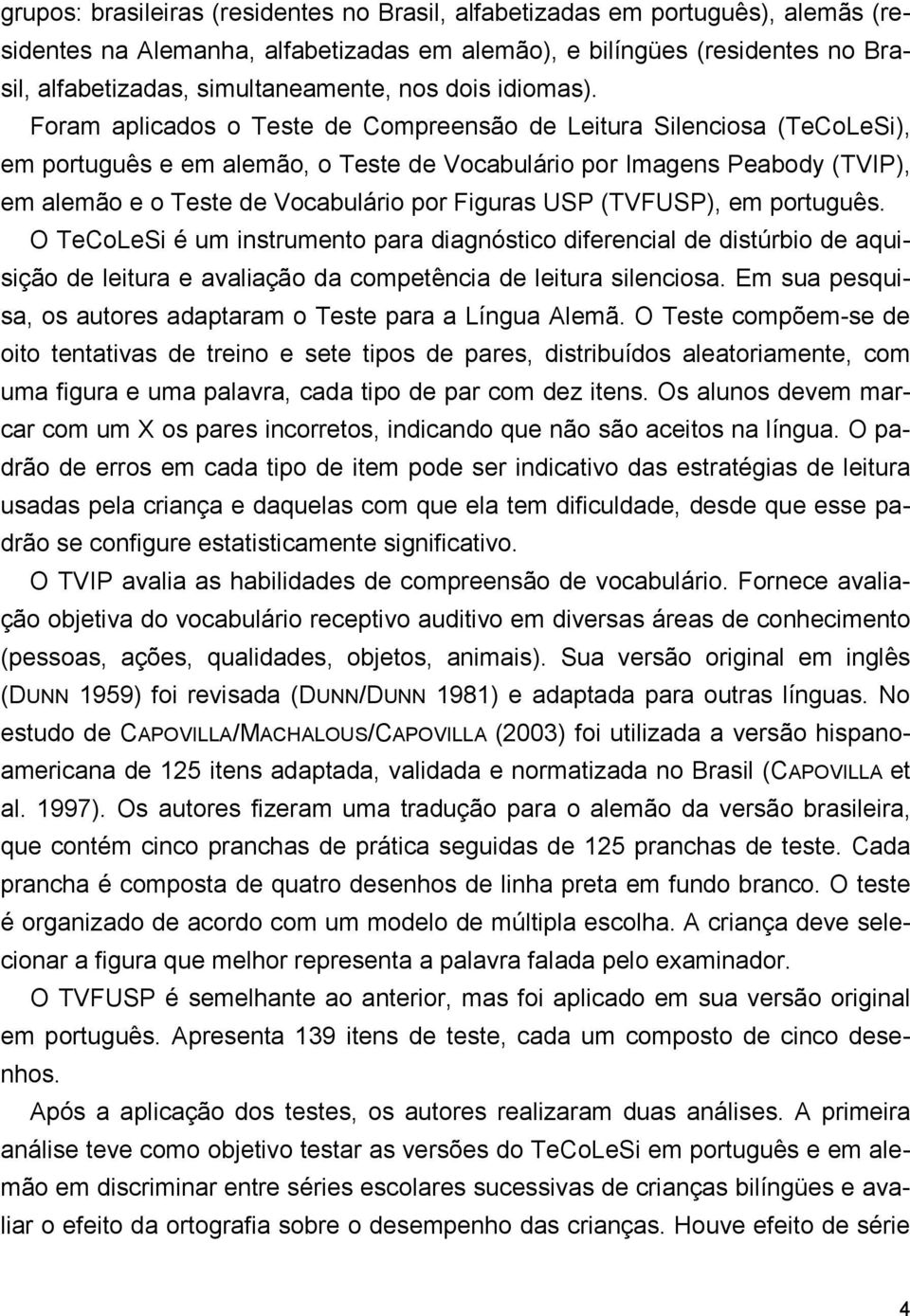 grupos: brasileiras (residentes no Brasil, alfabetizadas em português), alemãs (residentes na Alemanha, alfabetizadas em alemão), e bilíngües (residentes no Brasil, alfabetizadas, simultaneamente, nos dois idiomas).

Foram aplicados o Teste de Compreensão de Leitura Silenciosa (TeCoLeSi), em português e em alemão, o Teste de Vocabulário por Imagens Peabody (TVIP), em alemão e o Teste de Vocabulário por Figuras USP (TVFUSP), em português. O TeCoLeSi é um instrumento para diagnóstico diferencial de distúrbio de aquisição de leitura e avaliação da competência de leitura silenciosa. Em sua pesquisa, os autores adaptaram o Teste para a Língua Alemã. O Teste compõem-se de oito tentativas de treino e sete tipos de pares, distribuídos aleatoriamente, com uma figura e uma palavra, cada tipo de par com dez itens. Os alunos devem marcar com um X os pares incorretos, indicando que não são aceitos na língua. O padrão de erros em cada tipo de item pode ser indicativo das estratégias de leitura usadas pela criança e daquelas com que ela tem dificuldade, desde que esse padrão se configure estatisticamente significativo.

O TVIP avalia as habilidades de compreensão de vocabulário. Fornece avaliação objetiva do vocabulário receptivo auditivo em diversas áreas de conhecimento (pessoas, ações, qualidades, objetos, animais). Sua versão original em inglês (DUNN 1959) foi revisada (DUNN/DUNN 1981) e adaptada para outras línguas. No estudo de CAPOVILLA/MACHALOUS/CAPOVILLA (2003) foi utilizada a versão hispano-americana de 125 itens adaptada, validada e normatizada no Brasil (CAPOVILLA et al. 1997). Os autores fizeram uma tradução para o alemão da versão brasileira, que contém cinco pranchas de prática seguidas de 125 pranchas de teste. Cada prancha é composta de quatro desenhos de linha preta em fundo branco. O teste é organizado de acordo com um modelo de múltipla escolha. A criança deve selecionar a figura que melhor representa a palavra falada pelo examinador.

O TVFUSP é semelhante ao anterior, mas foi aplicado em sua versão original em português. Apresenta 139 itens de teste, cada um composto de cinco desenhos.

Após a aplicação dos testes, os autores realizaram duas análises. A primeira análise teve como objetivo testar as versões do TeCoLeSi em português e em alemão em discriminar entre séries escolares sucessivas de crianças bilíngües e avaliar o efeito da ortografia sobre o desempenho das crianças. Houve efeito de série

4